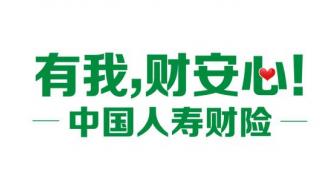 有我，财安心！

— 中国人寿财险 —